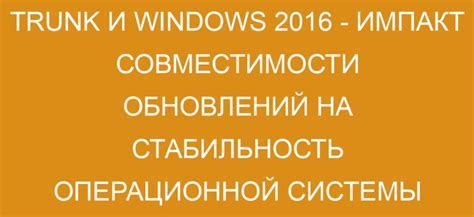 TRUNK И WINDOWS 2016 - ИМПАКТ СОВМЕСТИМОСТИ ОБНОВЛЕНИЙ НА СТАБИЛЬНОСТЬ ОПЕРАЦИОННОЙ СИСТЕМЫ